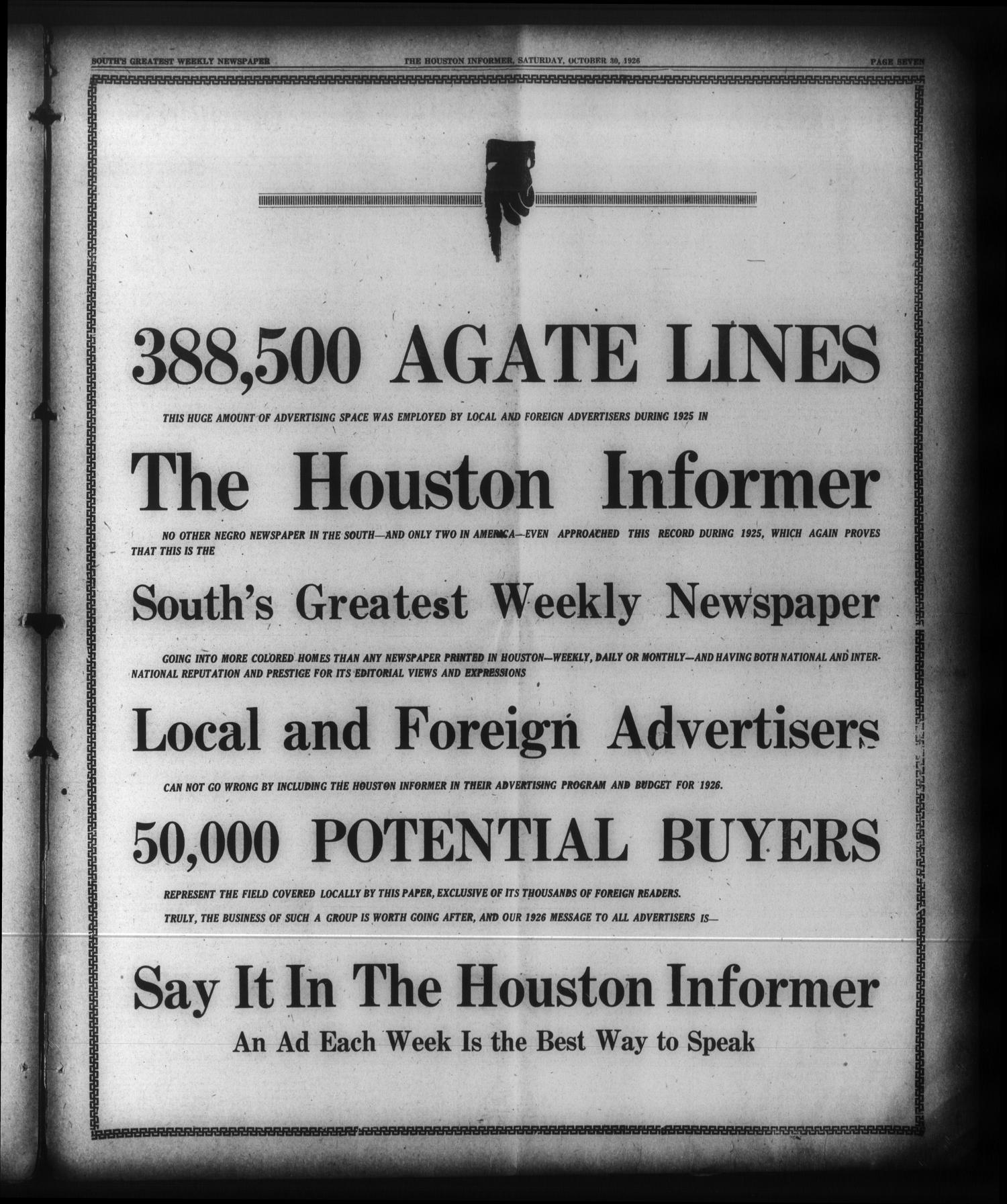 SOUTH'S GREATEST WEEKLY NEWSPAPER

THE HOUSTON INFORMER, SATURDAY, OCTOBER 30, 1926

PAGE SEVEN

388,500 AGATE LINES

THIS HUGE AMOUNT OF ADVERTISING SPACE WAS EMPLOYED BY LOCAL AND FOREIGN ADVERTISERS DURING 1925 IN

The Houston Informer

NO OTHER NEGRO NEWSPAPER IN THE SOUTH—AND ONLY TWO IN AMERICA—EVEN APPROACHED THIS RECORD DURING 1925, WHICH AGAIN PROVES THAT THIS IS THE

South's Greatest Weekly Newspaper

GOING INTO MORE COLORED HOMES THAN ANY NEWSPAPER PRINTED IN HOUSTON—WEEKLY, DAILY OR MONTHLY—AND HAVING BOTH NATIONAL AND INTERNATIONAL REPUTATION AND PRESTIGE FOR ITS EDITORIAL VIEWS AND EXPRESSIONS

Local and Foreign Advertisers

CAN NOT GO WRONG BY INCLUDING THE HOUSTON INFORMER IN THEIR ADVERTISING PROGRAM AND BUDGET FOR 1926.

50,000 POTENTIAL BUYERS

REPRESENT THE FIELD COVERED LOCALLY BY THIS PAPER, EXCLUSIVE OF ITS THOUSANDS OF FOREIGN READERS.

TRULY, THE BUSINESS OF SUCH A GROUP IS WORTH GOING AFTER, AND OUR 1926 MESSAGE TO ALL ADVERTISERS IS—

Say It In The Houston Informer

An Ad Each Week Is the Best Way to Speak